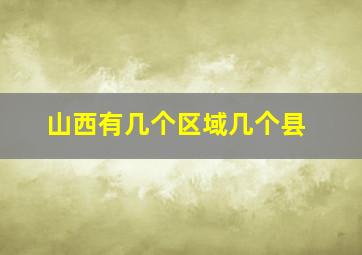 山西有几个区域几个县